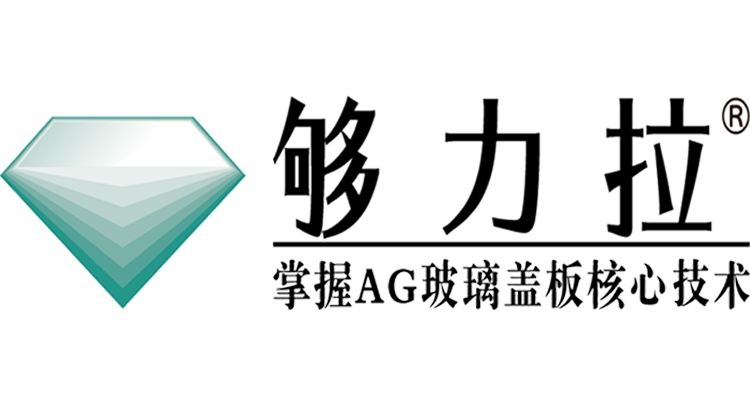 够力拉®

掌握AG玻璃盖板核心技术